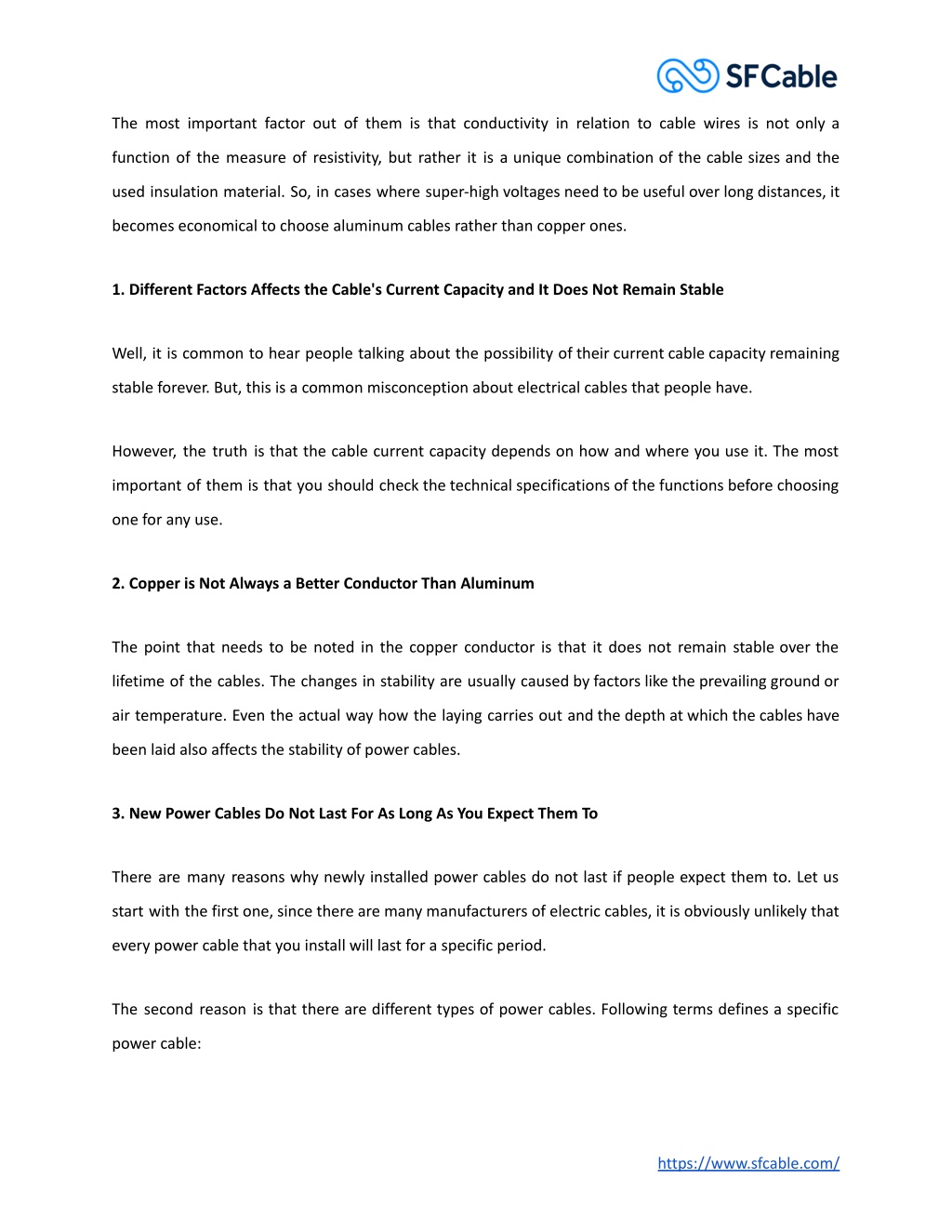 SFCable

The most important factor out of them is that conductivity in relation to cable wires is not only a function of the measure of resistivity, but rather it is a unique combination of the cable sizes and the used insulation material. So, in cases where super-high voltages need to be useful over long distances, it becomes economical to choose aluminum cables rather than copper ones.

1. Different Factors Affects the Cable's Current Capacity and It Does Not Remain Stable

Well, it is common to hear people talking about the possibility of their current cable capacity remaining stable forever. But, this is a common misconception about electrical cables that people have.

However, the truth is that the cable current capacity depends on how and where you use it. The most important of them is that you should check the technical specifications of the functions before choosing one for any use.

2. Copper is Not Always a Better Conductor Than Aluminum

The point that needs to be noted in the copper conductor is that it does not remain stable over the lifetime of the cables. The changes in stability are usually caused by factors like the prevailing ground or air temperature. Even the actual way how the laying carries out and the depth at which the cables have been laid also affects the stability of power cables.

3. New Power Cables Do Not Last For As Long As You Expect Them To

There are many reasons why newly installed power cables do not last if people expect them to. Let us start with the first one, since there are many manufacturers of electric cables, it is obviously unlikely that every power cable that you install will last for a specific period.

The second reason is that there are different types of power cables. Following terms defines a specific power cable:

https://www.sfcable.com/